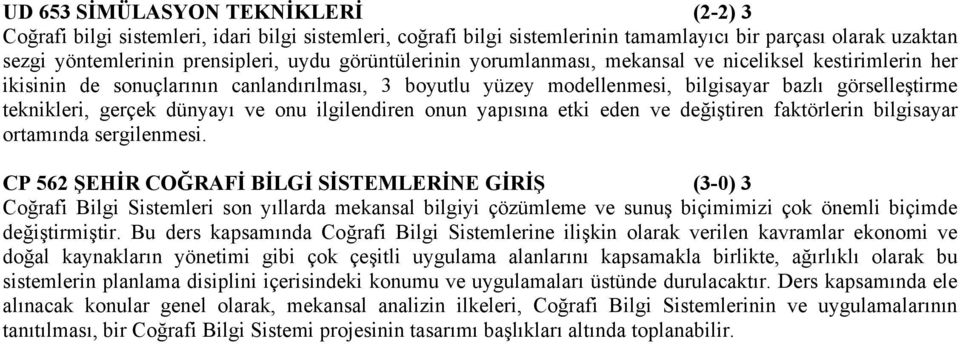 UD 653 SİMÜLASYON TEKNİKLERİ (2-2) 3
Coğrafi bilgi sistemleri, idari bilgi sistemleri, coğrafi bilgi sistemlerinin tamamlayıcı bir parçası olarak uzaktan sezgi yöntemlerinin prensipleri, uydu görüntülerinin yorumlanması, mekansal ve niceliksel kestirimlerin her ikisinin de sonuçlarının canlandırılması, 3 boyutlu yüzey modellenmesi, bilgisayar bazlı görselleştirme teknikleri, gerçek dünyayı ve onu ilgilendiren onun yapısına etki eden ve değiştiren faktörlerin bilgisayar ortamında sergilenmesi.

CP 562 ŞEHİR COĞRAFİ BİLGİ SİSTEMLERİNE GİRİŞ (3-0) 3
Coğrafi Bilgi Sistemleri son yıllarda mekansal bilgiyi çözümleme ve sunuş biçimimizi çok önemli biçimde değiştirmiştir. Bu ders kapsamında Coğrafi Bilgi Sistemlerine ilişkin olarak verilen kavramlar ekonomi ve doğal kaynakların yönetimi gibi çok çeşitli uygulama alanlarını kapsamakla birlikte, ağırlıklı olarak bu sistemlerin planlama disiplini içerisindeki konumu ve uygulamaları üstünde durulacaktır. Ders kapsamında ele alınacak konular genel olarak, mekansal analizin ilkeleri, Coğrafi Bilgi Sistemlerinin ve uygulamalarının tanıtılması, bir Coğrafi Bilgi Sistemi projesinin tasarımı başlıkları altında toplanabilir.